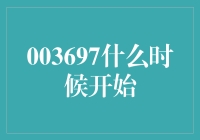 003697什么时候开始